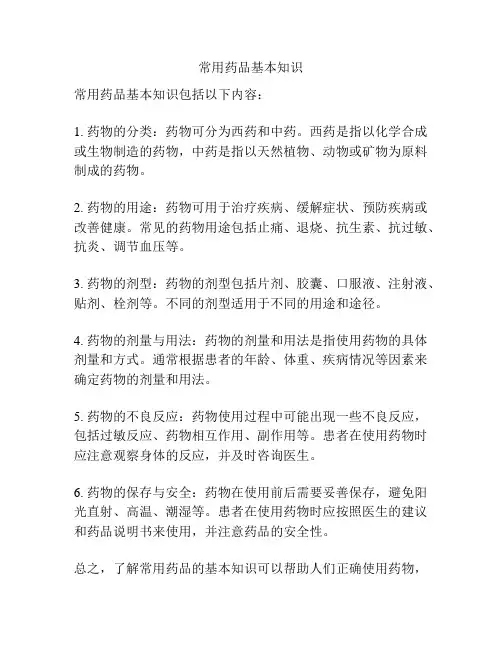 常用药品基本知识

常用药品基本知识包括以下内容：

1. 药物的分类：药物可分为西药和中药。西药是指以化学合成或生物制造的药物，中药是指以天然植物、动物或矿物为原料制成的药物。

2. 药物的用途：药物可用于治疗疾病、缓解症状、预防疾病或改善健康。常见的药物用途包括止痛、退烧、抗生素、抗过敏、抗炎、调节血压等。

3. 药物的剂型：药物的剂型包括片剂、胶囊、口服液、注射液、贴剂、栓剂等。不同的剂型适用于不同的用途和途径。

4. 药物的剂量与用法：药物的剂量和用法是指使用药物的具体剂量和方式。通常根据患者的年龄、体重、疾病情况等因素来确定药物的剂量和用法。

5. 药物的不良反应：药物使用过程中可能出现一些不良反应，包括过敏反应、药物相互作用、副作用等。患者在使用药物时应注意观察身体的反应，并及时咨询医生。

6. 药物的保存与安全：药物在使用前后需要妥善保存，避免阳光直射、高温、潮湿等。患者在使用药物时应按照医生的建议和药品说明书来使用，并注意药品的安全性。

总之，了解常用药品的基本知识可以帮助人们正确使用药物，